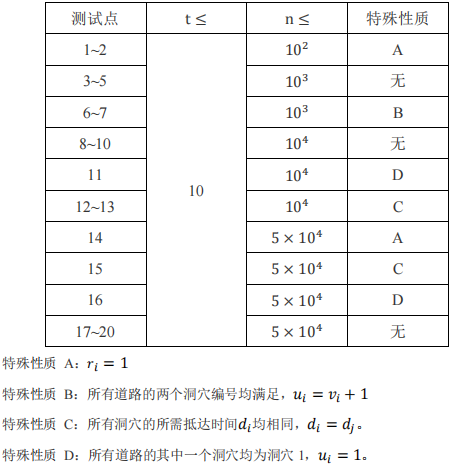 | 测试点 | t ≤ | n ≤ | 特殊性质 |
|---|---|---|---|
| 1~2 | 10 | $10^2$ | A |
| 3~5 | | $10^3$ | 无 |
| 6~7 | | $10^3$ | B |
| 8~10 | | $10^4$ | 无 |
| 11 | | $10^4$ | D |
| 12~13 | | $10^4$ | C |
| 14 | | $5 \times 10^4$ | A |
| 15 | | $5 \times 10^4$ | C |
| 16 | | $5 \times 10^4$ | D |
| 17~20 | | $5 \times 10^4$ | 无 |

特殊性质 A：$r_i = 1$

特殊性质 B：所有道路的两个洞穴编号均满足，$u_i = v_i + 1$

特殊性质 C：所有洞穴的所需抵达时间$d_i$均相同，$d_i = d_j$。

特殊性质 D：所有道路的其中一个洞穴均为洞穴 1，$u_i = 1$。